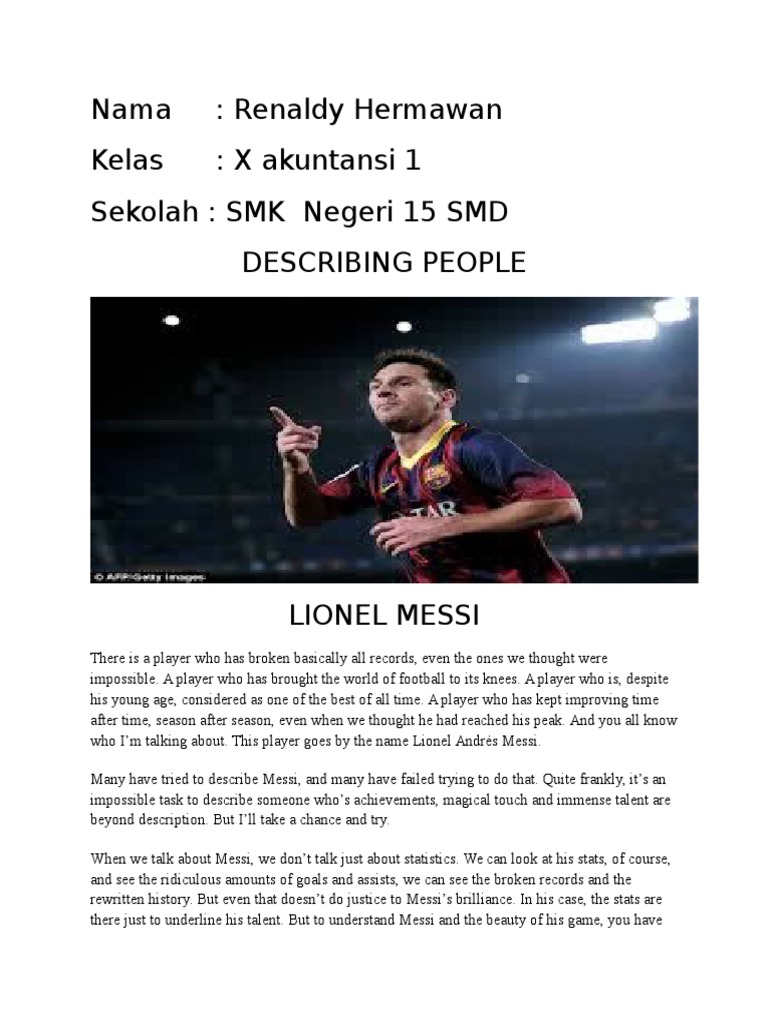 Nama : Renaldy Hermawan

Kelas : X akuntansi 1

Sekolah : SMK Negeri 15 SMD

DESCRIBING PEOPLE

© AFP/Getty Images

LIONEL MESSI

There is a player who has broken basically all records, even the ones we thought were impossible. A player who has brought the world of football to its knees. A player who is, despite his young age, considered as one of the best of all time. A player who has kept improving time after time, season after season, even when we thought he had reached his peak. And you all know who I'm talking about. This player goes by the name Lionel Andrés Messi.

Many have tried to describe Messi, and many have failed trying to do that. Quite frankly, it's an impossible task to describe someone who's achievements, magical touch and immense talent are beyond description. But I'll take a chance and try.

When we talk about Messi, we don't talk just about statistics. We can look at his stats, of course, and see the ridiculous amounts of goals and assists, we can see the broken records and the rewritten history. But even that doesn't do justice to Messi's brilliance. In his case, the stats are there just to underline his talent. But to understand Messi and the beauty of his game, you have